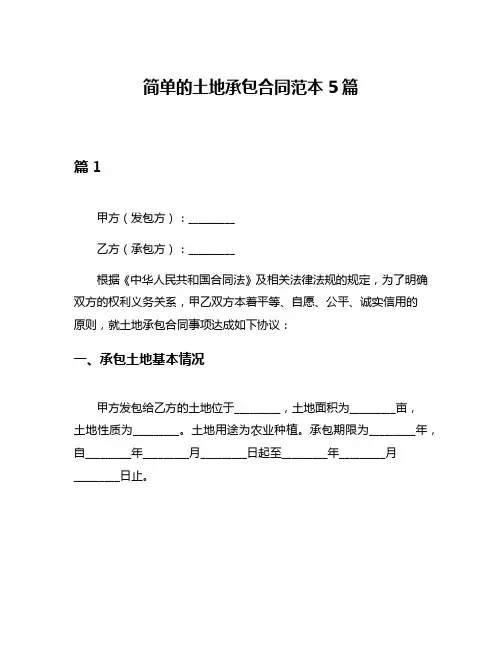 简单的土地承包合同范本 5 篇

篇 1

甲方（发包方）：________

乙方（承包方）：________

根据《中华人民共和国合同法》及相关法律法规的规定，为了明确双方的权利义务关系，甲乙双方本着平等、自愿、公平、诚实信用的原则，就土地承包合同事项达成如下协议：

一、承包土地基本情况

甲方发包给乙方的土地位于________，土地面积为________亩，土地性质为________。土地用途为农业种植。承包期限为________年，自________年________月________日起至________年________月________日止。